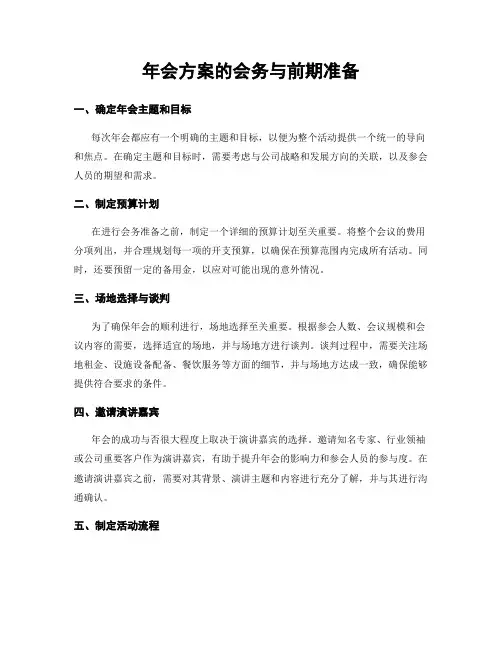 年会方案的会务与前期准备

一、确定年会主题和目标

每次年会都应有一个明确的主题和目标，以便为整个活动提供一个统一的导向和焦点。在确定主题和目标时，需要考虑与公司战略和发展方向的关联，以及参会人员的期望和需求。

二、制定预算计划

在进行会务准备之前，制定一个详细的预算计划至关重要。将整个会议的费用分项列出，并合理规划每一项的开支预算，以确保在预算范围内完成所有活动。同时，还要预留一定的备用金，以应对可能出现的意外情况。

三、场地选择与谈判

为了确保年会的顺利进行，场地选择至关重要。根据参会人数、会议规模和会议内容的需要，选择适宜的场地，并与场地方进行谈判。谈判过程中，需要关注场地租金、设施设备配备、餐饮服务等方面的细节，并与场地方达成一致，确保能够提供符合要求的条件。

四、邀请演讲嘉宾

年会的成功与否很大程度上取决于演讲嘉宾的选择。邀请知名专家、行业领袖或公司重要客户作为演讲嘉宾，有助于提升年会的影响力和参会人员的参与度。在邀请演讲嘉宾之前，需要对其背景、演讲主题和内容进行充分了解，并与其进行沟通确认。

五、制定活动流程